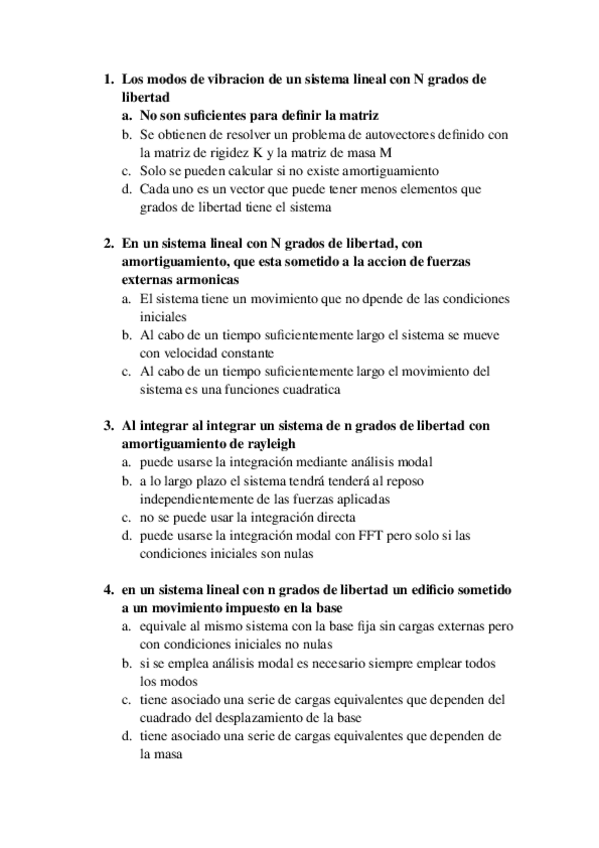 1. Los modos de vibracion de un sistema lineal con N grados de libertad
a. No son suficientes para definir la matriz
b. Se obtienen de resolver un problema de autovectores definido con la matriz de rigidez K y la matriz de masa M
c. Solo se pueden calcular si no existe amortiguamiento
d. Cada uno es un vector que puede tener menos elementos que grados de libertad tiene el sistema

2. En un sistema lineal con N grados de libertad, con amortiguamiento, que esta sometido a la accion de fuerzas externas armonicas
a. El sistema tiene un movimiento que no dpende de las condiciones iniciales
b. Al cabo de un tiempo suficientemente largo el sistema se mueve con velocidad constante
c. Al cabo de un tiempo suficientemente largo el movimiento del sistema es una funciones cuadratica

3. Al integrar al integrar un sistema de n grados de libertad con amortiguamiento de rayleigh
a. puede usarse la integración mediante análisis modal
b. a lo largo plazo el sistema tendrá tenderá al reposo independientemente de las fuerzas aplicadas
c. no se puede usar la integración directa
d. puede usarse la integración modal con FFT pero solo si las condiciones iniciales son nulas

4. en un sistema lineal con n grados de libertad un edificio sometido a un movimiento impuesto en la base
a. equivale al mismo sistema con la base fija sin cargas externas pero con condiciones iniciales no nulas
b. si se emplea análisis modal es necesario siempre emplear todos los modos
c. tiene asociado una serie de cargas equivalentes que dependen del cuadrado del desplazamiento de la base
d. tiene asociado una serie de cargas equivalentes que dependen de la masa